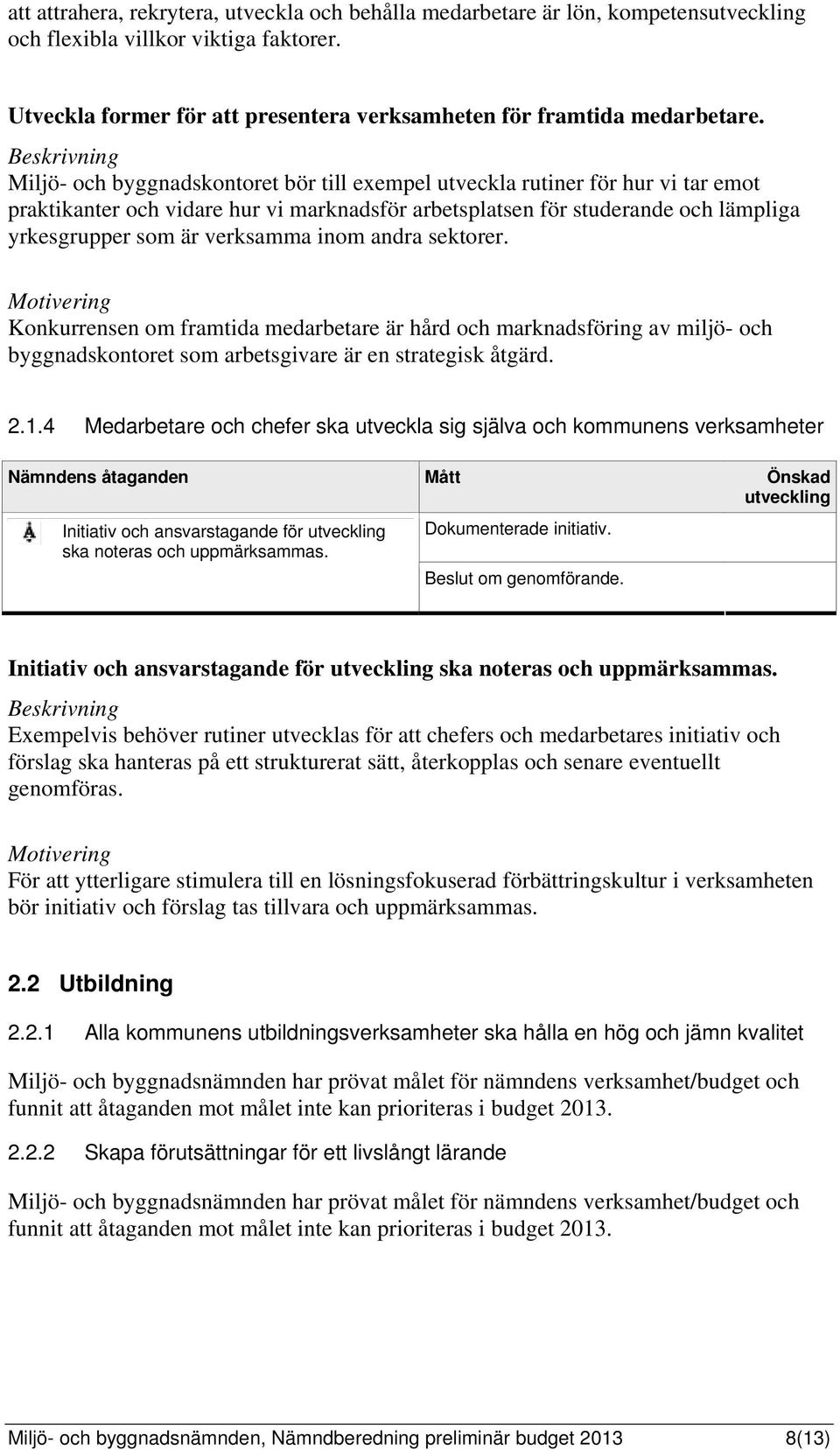 att attrahera, rekrytera, utveckla och behålla medarbetare är lön, kompetensutveckling och flexibla villkor viktiga faktorer.

Utveckla former för att presentera verksamheten för framtida medarbetare.
Beskrivning
Miljö- och byggnadskontoret bör till exempel utveckla rutiner för hur vi tar emot praktikanter och vidare hur vi marknadsför arbetsplatsen för studerande och lämpliga yrkesgrupper som är verksamma inom andra sektorer.

Motivering
Konkurrensen om framtida medarbetare är hård och marknadsföring av miljö- och byggnadskontoret som arbetsgivare är en strategisk åtgärd.

2.1.4 Medarbetare och chefer ska utveckla sig själva och kommunens verksamheter

| Nämndens åtaganden | Mått | Önskad utveckling |
|---|---|---|
| Initiativ och ansvarstagande för utveckling ska noteras och uppmärksammas. | Dokumenterade initiativ. | |
| | Beslut om genomförande. | |

Initiativ och ansvarstagande för utveckling ska noteras och uppmärksammas.
Beskrivning
Exempelvis behöver rutiner utvecklas för att chefers och medarbetares initiativ och förslag ska hanteras på ett strukturerat sätt, återkopplas och senare eventuellt genomföras.

Motivering
För att ytterligare stimulera till en lösningsfokuserad förbättringskultur i verksamheten bör initiativ och förslag tas tillvara och uppmärksammas.

2.2 Utbildning

2.2.1 Alla kommunens utbildningsverksamheter ska hålla en hög och jämn kvalitet

Miljö- och byggnadsnämnden har prövat målet för nämndens verksamhet/budget och funnit att åtaganden mot målet inte kan prioriteras i budget 2013.

2.2.2 Skapa förutsättningar för ett livslångt lärande

Miljö- och byggnadsnämnden har prövat målet för nämndens verksamhet/budget och funnit att åtaganden mot målet inte kan prioriteras i budget 2013.

Miljö- och byggnadsnämnden, Nämndberedning preliminär budget 2013 8(13)